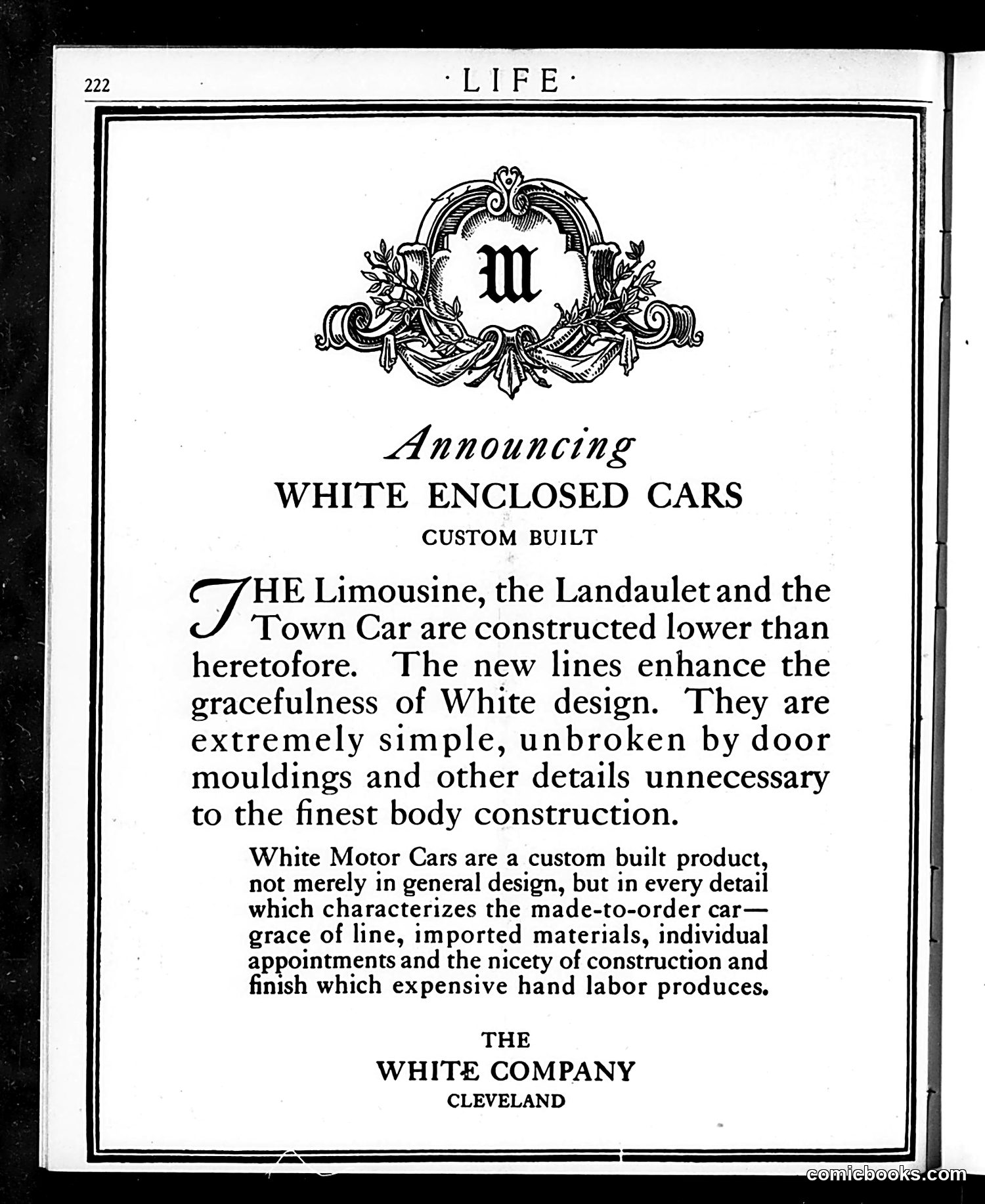 222 ·LIFE·

W

Announcing
WHITE ENCLOSED CARS
CUSTOM BUILT

THE Limousine, the Landaulet and the Town Car are constructed lower than heretofore. The new lines enhance the gracefulness of White design. They are extremely simple, unbroken by door mouldings and other details unnecessary to the finest body construction.

White Motor Cars are a custom built product, not merely in general design, but in every detail which characterizes the made-to-order car—grace of line, imported materials, individual appointments and the nicety of construction and finish which expensive hand labor produces.

THE
WHITE COMPANY
CLEVELAND

comicbooks.com